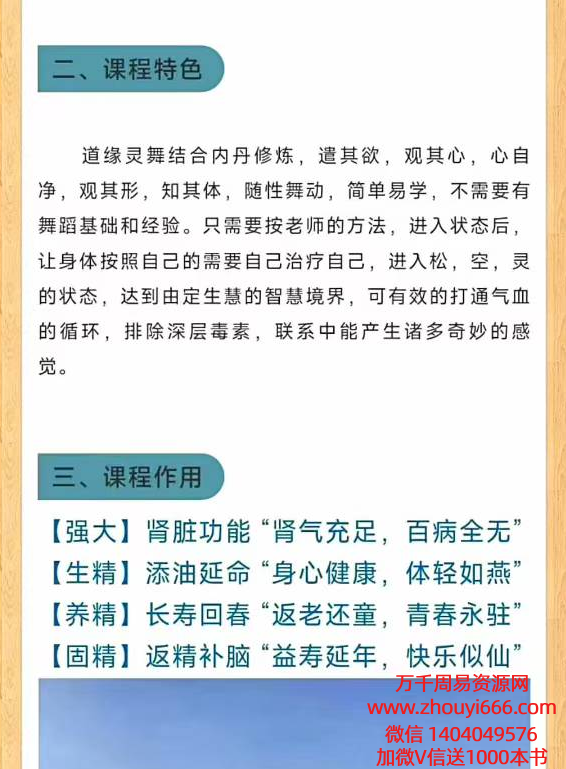 二、课程特色

道缘灵舞结合内丹修炼，遣其欲，观其心，心自净，观其形，知其体，随性舞动，简单易学，不需要有舞蹈基础和经验。只需要按老师的方法，进入状态后，让身体按照自己的需要自己治疗自己，进入松，空，灵的状态，达到由定生慧的智慧境界，可有效的打通气血的循环，排除深层毒素，联系中能产生诸多奇妙的感觉。

三、课程作用

【强大】肾脏功能“肾气充足，百病全无”
【生精】添油延命“身心健康，体轻如燕”
【养精】长寿回春“返老还童，青春永驻”
【固精】返精补脑“益寿延年，快乐似仙”

万千周易资源网
www.zhouyi666.com
微信 1404049576
加微V信送1000本书